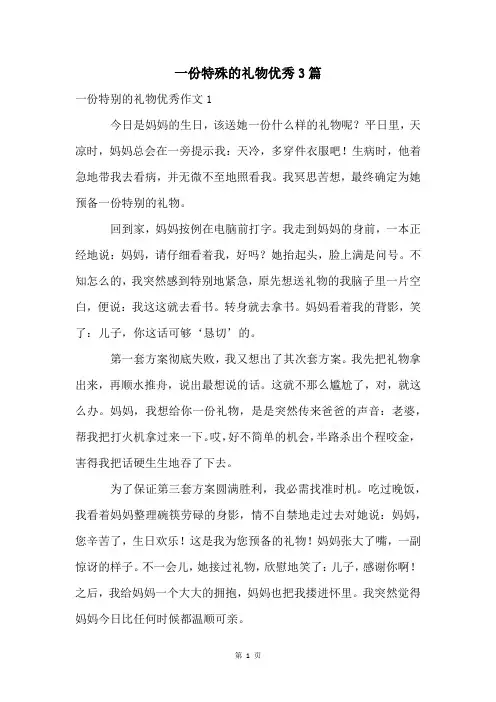 一份特殊的礼物优秀3篇

一份特别的礼物优秀作文1

今日是妈妈的生日，该送她一份什么样的礼物呢？平日里，天凉时，妈妈总会在一旁提示我：天冷，多穿件衣服吧！生病时，他着急地带我去看病，并无微不至地照看我。我冥思苦想，最终确定为她预备一份特别的礼物。

回到家，妈妈按例在电脑前打字。我走到妈妈的身前，一本正经地说：妈妈，请仔细看着我，好吗？她抬起头，脸上满是问号。不知怎么的，我突然感到特别地紧急，原先想送礼物的我脑子里一片空白，便说：我这这就去看书。转身就去拿书。妈妈看着我的背影，笑了：儿子，你这话可够‘恳切’的。

第一套方案彻底失败，我又想出了其次套方案。我先把礼物拿出来，再顺水推舟，说出最想说的话。这就不那么尴尬了，对，就这么办。妈妈，我想给你一份礼物，是是突然传来爸爸的声音：老婆，帮我把打火机拿过来一下。哎，好不简单的机会，半路杀出个程咬金，害得我把话硬生生地吞了下去。

为了保证第三套方案圆满胜利，我必需找准时机。吃过晚饭，我看着妈妈整理碗筷劳碌的身影，情不自禁地走过去对她说：妈妈，您辛苦了，生日欢乐！这是我为您预备的礼物！妈妈张大了嘴，一副惊讶的样子。不一会儿，她接过礼物，欣慰地笑了：儿子，感谢你啊！之后，我给妈妈一个大大的拥抱，妈妈也把我搂进怀里。我突然觉得妈妈今日比任何时候都温顺可亲。

第 1 页